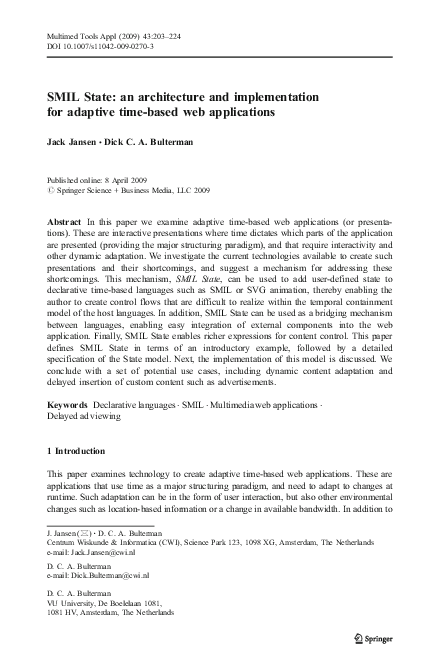 Multimed Tools Appl (2009) 43:203–224
DOI 10.1007/s11042-009-0270-3

SMIL State: an architecture and implementation for adaptive time-based web applications

Jack Jansen · Dick C. A. Bulterman

Published online: 8 April 2009
© Springer Science + Business Media, LLC 2009

Abstract In this paper we examine adaptive time-based web applications (or presentations). These are interactive presentations where time dictates which parts of the application are presented (providing the major structuring paradigm), and that require interactivity and other dynamic adaptation. We investigate the current technologies available to create such presentations and their shortcomings, and suggest a mechanism for addressing these shortcomings. This mechanism, SMIL State, can be used to add user-defined state to declarative time-based languages such as SMIL or SVG animation, thereby enabling the author to create control flows that are difficult to realize within the temporal containment model of the host languages. In addition, SMIL State can be used as a bridging mechanism between languages, enabling easy integration of external components into the web application. Finally, SMIL State enables richer expressions for content control. This paper defines SMIL State in terms of an introductory example, followed by a detailed specification of the State model. Next, the implementation of this model is discussed. We conclude with a set of potential use cases, including dynamic content adaptation and delayed insertion of custom content such as advertisements.

Keywords Declarative languages · SMIL · Multimedia web applications · Delayed ad viewing

1 Introduction

This paper examines technology to create adaptive time-based web applications. These are applications that use time as a major structuring paradigm, and need to adapt to changes at runtime. Such adaptation can be in the form of user interaction, but also other environmental changes such as location-based information or a change in available bandwidth. In addition to

J. Jansen (✉) · D. C. A. Bulterman
Centrum Wiskunde & Informatica (CWI), Science Park 123, 1098 XG, Amsterdam, The Netherlands
e-mail: Jack.Jansen@cwi.nl

D. C. A. Bulterman
e-mail: Dick.Bulterman@cwi.nl

D. C. A. Bulterman
VU University, De Boelelaan 1081,
1081 HV, Amsterdam, The Netherlands

Springer